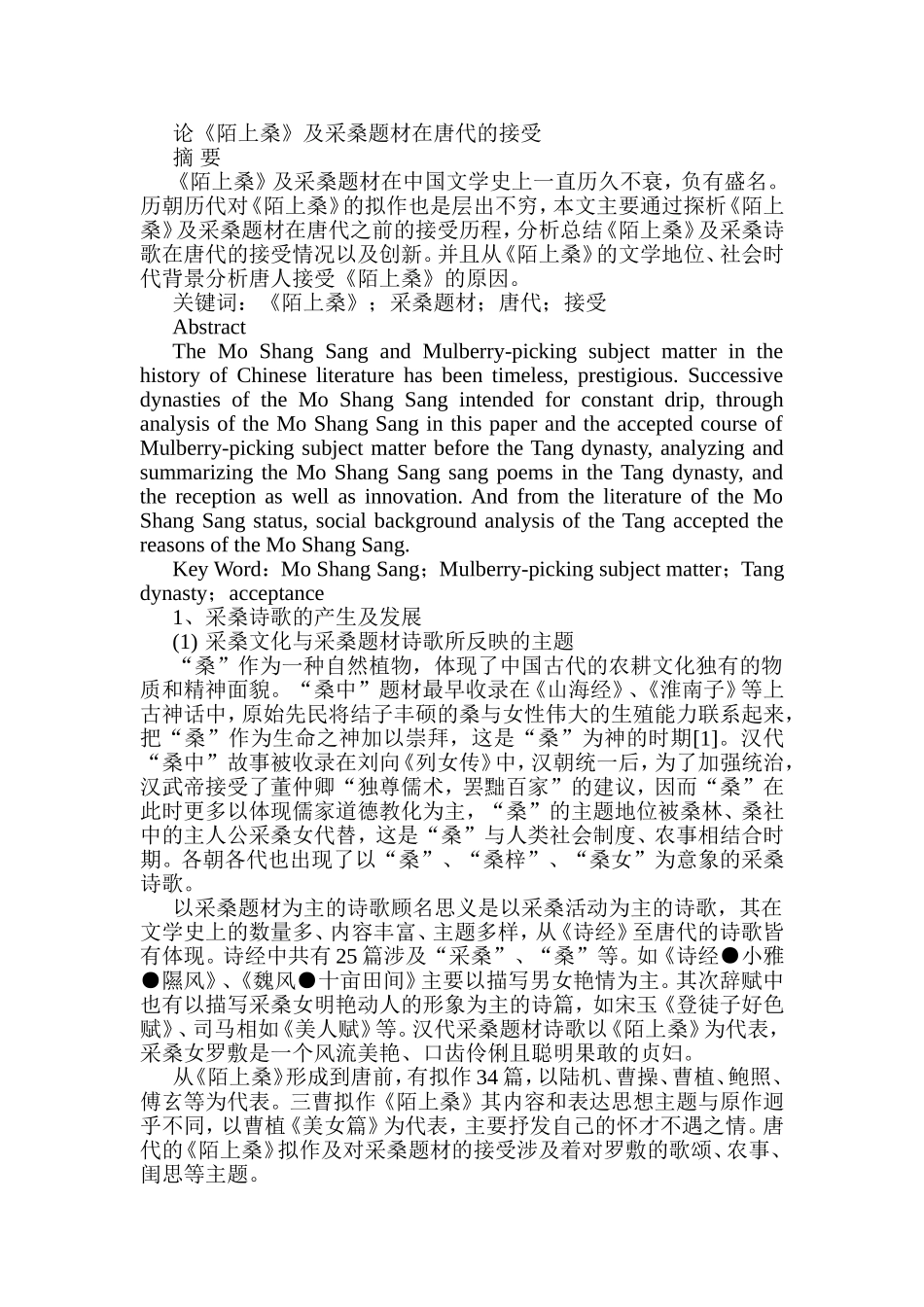 论《陌上桑》及采桑题材在唐代的接受

摘 要

《陌上桑》及采桑题材在中国文学史上一直历久不衰，负有盛名。历朝历代对《陌上桑》的拟作也是层出不穷，本文主要通过探析《陌上桑》及采桑题材在唐代之前的接受历程，分析总结《陌上桑》及采桑诗歌在唐代的接受情况以及创新。并且从《陌上桑》的文学地位、社会时代背景分析唐人接受《陌上桑》的原因。

关键词：《陌上桑》；采桑题材；唐代；接受

Abstract

The Mo Shang Sang and Mulberry-picking subject matter in the history of Chinese literature has been timeless, prestigious. Successive dynasties of the Mo Shang Sang intended for constant drip, through analysis of the Mo Shang Sang in this paper and the accepted course of Mulberry-picking subject matter before the Tang dynasty, analyzing and summarizing the Mo Shang Sang sang poems in the Tang dynasty, and the reception as well as innovation. And from the literature of the Mo Shang Sang status, social background analysis of the Tang accepted the reasons of the Mo Shang Sang.

Key Word：Mo Shang Sang；Mulberry-picking subject matter；Tang dynasty；acceptance

1、采桑诗歌的产生及发展

(1) 采桑文化与采桑题材诗歌所反映的主题

“桑”作为一种自然植物，体现了中国古代的农耕文化独有的物质和精神面貌。“桑中”题材最早收录在《山海经》、《淮南子》等上古神话中，原始先民将结子丰硕的桑与女性伟大的生殖能力联系起来，把“桑”作为生命之神加以崇拜，这是“桑”为神的时期[1]。汉代“桑中”故事被收录在刘向《列女传》中，汉朝统一后，为了加强统治，汉武帝接受了董仲卿“独尊儒术，罢黜百家”的建议，因而“桑”在此时更多以体现儒家道德教化为主，“桑”的主题地位被桑林、桑社中的主人公采桑女代替，这是“桑”与人类社会制度、农事相结合时期。各朝各代也出现了以“桑”、“桑梓”、“桑女”为意象的采桑诗歌。

以采桑题材为主的诗歌顾名思义是以采桑活动为主的诗歌，其在文学史上的数量多、内容丰富、主题多样，从《诗经》至唐代的诗歌皆有体现。诗经中共有25篇涉及“采桑”、“桑”等。如《诗经●小雅●隰风》、《魏风●十亩田间》主要以描写男女艳情为主。其次辞赋中也有以描写采桑女明艳动人的形象为主的诗篇，如宋玉《登徒子好色赋》、司马相如《美人赋》等。汉代采桑题材诗歌以《陌上桑》为代表，采桑女罗敷是一个风流美艳、口齿伶俐且聪明果敢的贞妇。

从《陌上桑》形成到唐前，有拟作34篇，以陆机、曹操、曹植、鲍照、傅玄等为代表。三曹拟作《陌上桑》其内容和表达思想主题与原作迥乎不同，以曹植《美女篇》为代表，主要抒发自己的怀才不遇之情。唐代的《陌上桑》拟作及对采桑题材的接受涉及着对罗敷的歌颂、农事、闺思等主题。